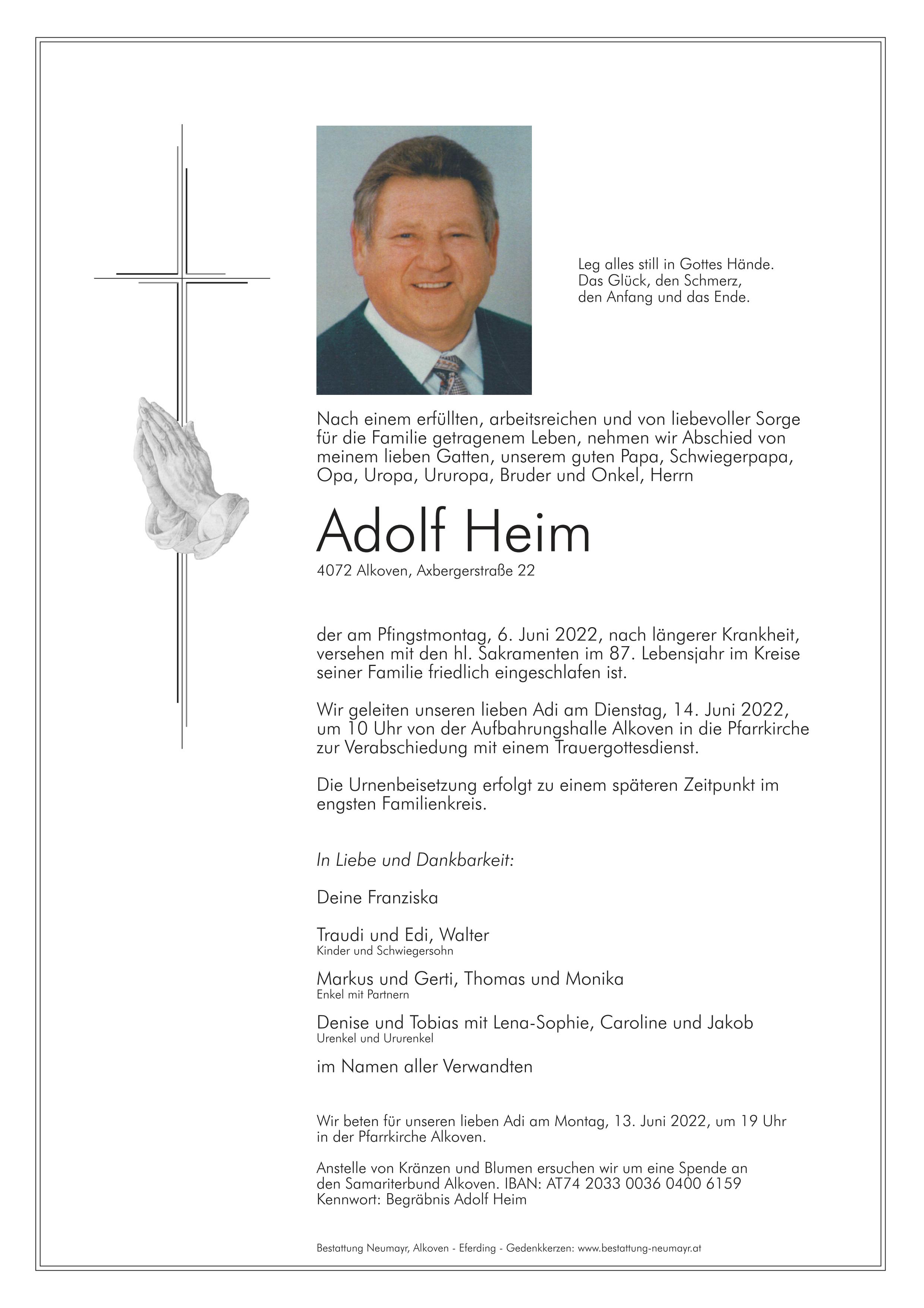 Leg alles still in Gottes Hände.
Das Glück, den Schmerz,
den Anfang und das Ende.

Nach einem erfüllten, arbeitsreichen und von liebevoller Sorge für die Familie getragenem Leben, nehmen wir Abschied von meinem lieben Gatten, unserem guten Papa, Schwiegerpapa, Opa, Uropa, Ururopa, Bruder und Onkel, Herrn

Adolf Heim

4072 Alkoven, Axbergerstraße 22

der am Pfingstmontag, 6. Juni 2022, nach längerer Krankheit, versehen mit den hl. Sakramenten im 87. Lebensjahr im Kreise seiner Familie friedlich eingeschlafen ist.

Wir geleiten unseren lieben Adi am Dienstag, 14. Juni 2022, um 10 Uhr von der Aufbahrungshalle Alkoven in die Pfarrkirche zur Verabschiedung mit einem Trauergottesdienst.

Die Urnenbeisetzung erfolgt zu einem späteren Zeitpunkt im engsten Familienkreis.

In Liebe und Dankbarkeit:

Deine Franziska

Traudi und Edi, Walter
Kinder und Schwiegersohn

Markus und Gerti, Thomas und Monika
Enkel mit Partnern

Denise und Tobias mit Lena-Sophie, Caroline und Jakob
Urenkel und Ururenkel

im Namen aller Verwandten

Wir beten für unseren lieben Adi am Montag, 13. Juni 2022, um 19 Uhr in der Pfarrkirche Alkoven.

Anstelle von Kränzen und Blumen ersuchen wir um eine Spende an den Samariterbund Alkoven. IBAN: AT74 2033 0036 0400 6159
Kennwort: Begräbnis Adolf Heim

Bestattung Neumayr, Alkoven - Eferding - Gedenkkerzen: www.bestattung-neumayr.at